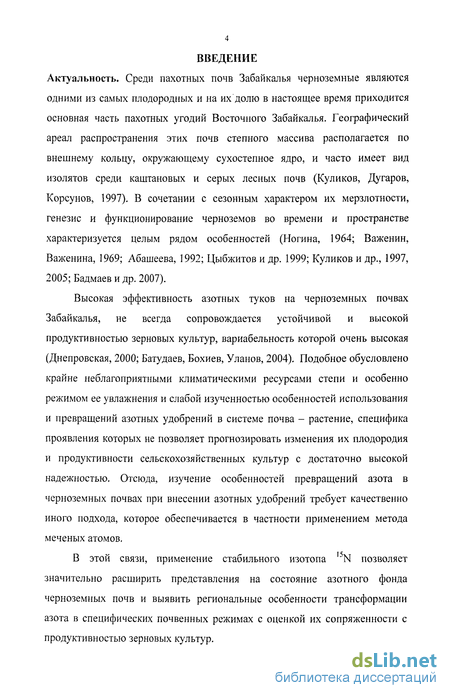 4

ВВЕДЕНИЕ

Актуальность. Среди пахотных почв Забайкалья черноземные являются одними из самых плодородных и на их долю в настоящее время приходится основная часть пахотных угодий Восточного Забайкалья. Географический ареал распространения этих почв степного массива располагается по внешнему кольцу, окружающему сухостепное ядро, и часто имеет вид изолятов среди каштановых и серых лесных почв (Куликов, Дугаров, Корсунов, 1997). В сочетании с сезонным характером их мерзлотности, генезис и функционирование черноземов во времени и пространстве характеризуется целым рядом особенностей (Ногина, 1964; Важенин, Важенина, 1969; Абашеева, 1992; Цыбжитов и др. 1999; Куликов и др., 1997, 2005; Бадмаев и др. 2007).

Высокая эффективность азотных туков на черноземных почвах Забайкалья, не всегда сопровождается устойчивой и высокой продуктивностью зерновых культур, вариабельность которой очень высокая (Днепровская, 2000; Батудаев, Бохиев, Уланов, 2004). Подобное обусловлено крайне неблагоприятными климатическими ресурсами степи и особенно режимом ее увлажнения и слабой изученностью особенностей использования и превращений азотных удобрений в системе почва – растение, специфика проявления которых не позволяет прогнозировать изменения их плодородия и продуктивности сельскохозяйственных культур с достаточно высокой надежностью. Отсюда, изучение особенностей превращений азота в черноземных почвах при внесении азотных удобрений требует качественно иного подхода, которое обеспечивается в частности применением метода меченых атомов.

В этой связи, применение стабильного изотопа $^{15}N$ позволяет значительно расширить представления на состояние азотного фонда черноземных почв и выявить региональные особенности трансформации азота в специфических почвенных режимах с оценкой их сопряженности с продуктивностью зерновых культур.

dsLib.net
библиотека диссертаций